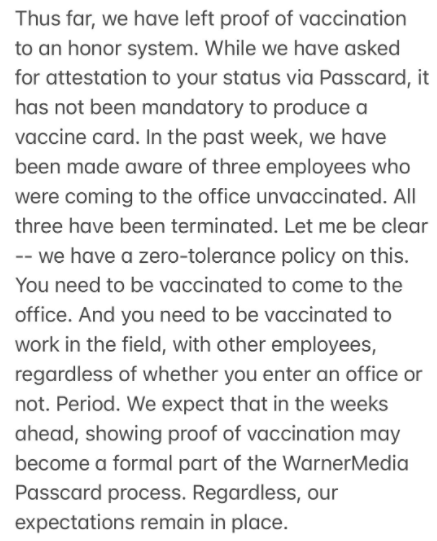 Thus far, we have left proof of vaccination to an honor system. While we have asked for attestation to your status via Passcard, it has not been mandatory to produce a vaccine card. In the past week, we have been made aware of three employees who were coming to the office unvaccinated. All three have been terminated. Let me be clear -- we have a zero-tolerance policy on this. You need to be vaccinated to come to the office. And you need to be vaccinated to work in the field, with other employees, regardless of whether you enter an office or not. Period. We expect that in the weeks ahead, showing proof of vaccination may become a formal part of the WarnerMedia Passcard process. Regardless, our expectations remain in place.